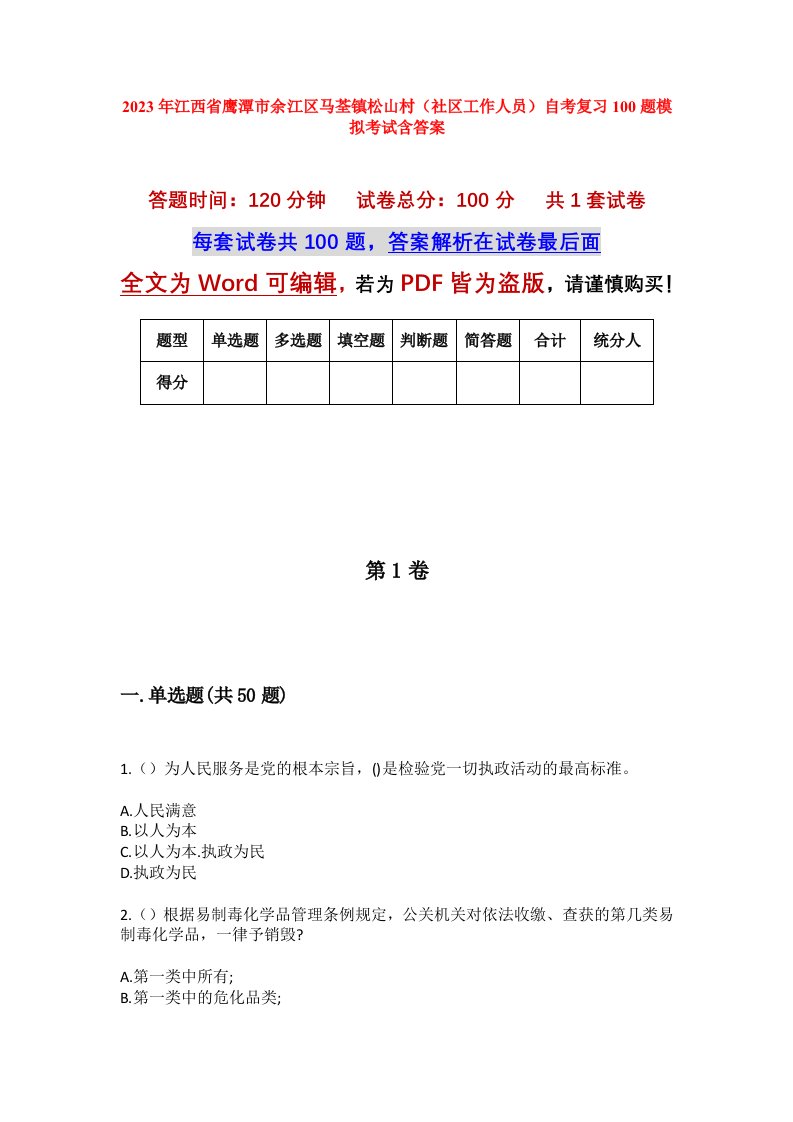 2023年江西省鹰潭市余江区马荃镇松山村（社区工作人员）自考复习100题模拟考试含答案

答题时间：120分钟　试卷总分：100分　共1套试卷

每套试卷共100题，答案解析在试卷最后面

全文为Word可编辑，若为PDF皆为盗版，请谨慎购买！

| 题型 | 单选题 | 多选题 | 填空题 | 判断题 | 简答题 | 合计 | 统分人 |
|---|---|---|---|---|---|---|---|
| 得分 | | | | | | | |

第1卷

一.单选题(共50题)

1.（）为人民服务是党的根本宗旨，()是检验党一切执政活动的最高标准。

A.人民满意
B.以人为本
C.以人为本.执政为民
D.执政为民

2.（）根据易制毒化学品管理条例规定，公关机关对依法收缴、查获的第几类易制毒化学品，一律予销毁?

A.第一类中所有;
B.第一类中的危化品类;